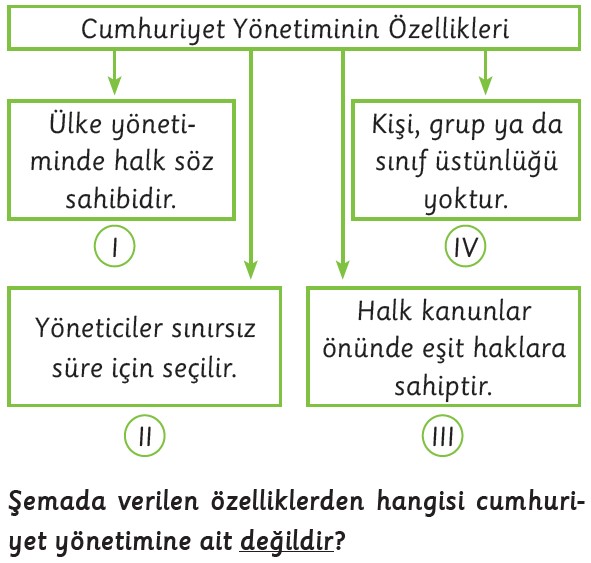 Cumhuriyet Yönetiminin Özellikleri

Ülke yönetiminde halk söz sahibidir.

I

Kişi, grup ya da sınıf üstünlüğü yoktur.

IV

Yöneticiler sınırsız süre için seçilir.

II

Halk kanunlar önünde eşit haklara sahiptir.

III

Şemada verilen özelliklerden hangisi cumhuriyet yönetimine ait değildir?